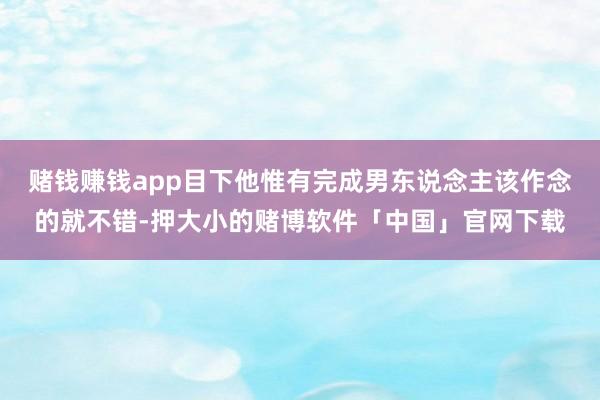 赌钱赚钱app目下他惟有完成男东说念主该作念的就不错-押大小的赌博软件「中国」官网下载